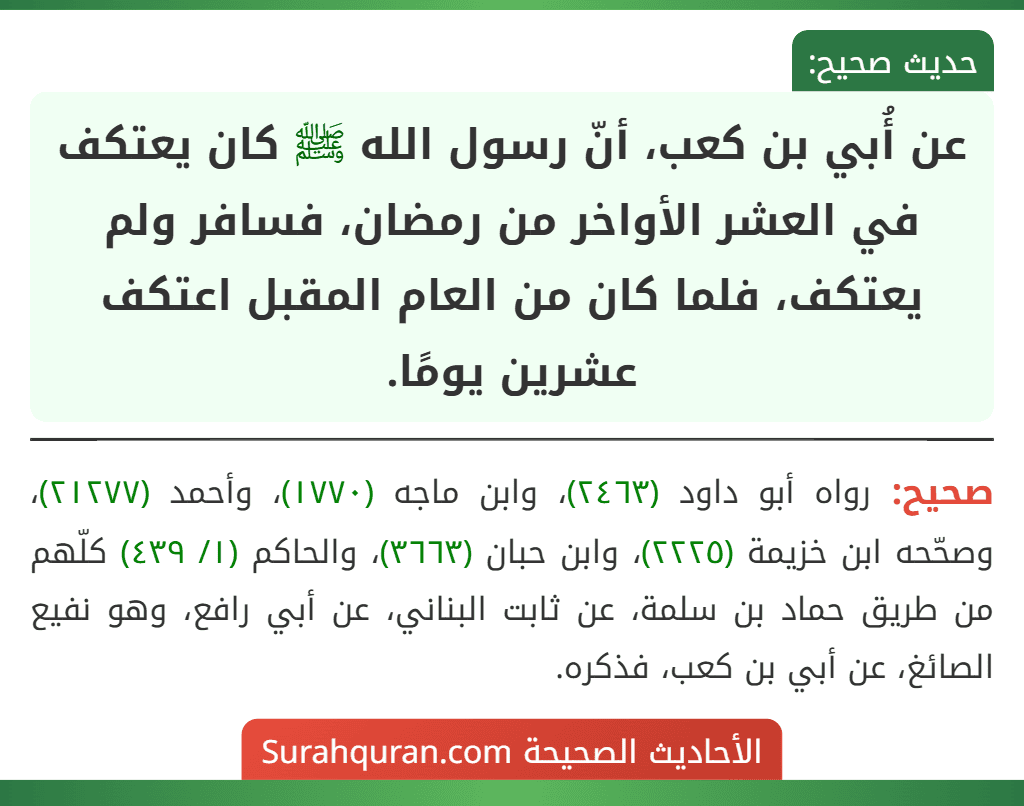 حديث صحيح:

عن أُبي بن كعب، أنّ رسول الله ﷺ كان يعتكف في العشر الأواخر من رمضان، فسافر ولم يعتكف، فلما كان من العام المقبل اعتكف عشرين يومًا.

صحيح: رواه أبو داود (٢٤٦٣)، وابن ماجه (١٧٧٠)، وأحمد (٢١٢٧٧)، وصحّحه ابن خزيمة (٢٢٢٥)، وابن حبان (٣٦٦٣)، والحاكم (١/ ٤٣٩) كلّهم من طريق حماد بن سلمة، عن ثابت البناني، عن أبي رافع، وهو نفيع الصائغ، عن أبي بن كعب، فذكره.

الأحاديث الصحيحة Surahquran.com